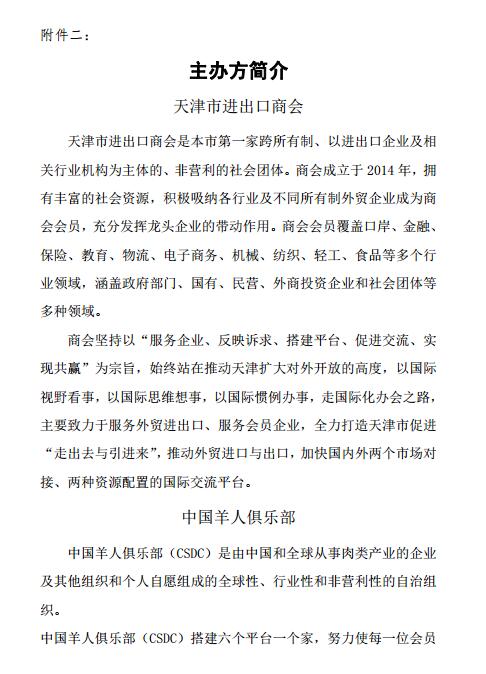 附件二：

主办方简介

天津市进出口商会

天津市进出口商会是本市第一家跨所有制、以进出口企业及相关行业机构为主体的、非营利的社会团体。商会成立于 2014 年，拥有丰富的社会资源，积极吸纳各行业及不同所有制外贸企业成为商会会员，充分发挥龙头企业的带动作用。商会会员覆盖口岸、金融、保险、教育、物流、电子商务、机械、纺织、轻工、食品等多个行业领域，涵盖政府部门、国有、民营、外商投资企业和社会团体等多种领域。

商会坚持以“服务企业、反映诉求、搭建平台、促进交流、实现共赢”为宗旨，始终站在推动天津扩大对外开放的高度，以国际视野看事，以国际思维想事，以国际惯例办事，走国际化办会之路，主要致力于服务外贸进出口、服务会员企业，全力打造天津市促进“走出去与引进来”，推动外贸进口与出口，加快国内外两个市场对接、两种资源配置的国际交流平台。

中国羊人俱乐部

中国羊人俱乐部（CSDC）是由中国和全球从事肉类产业的企业及其他组织和个人自愿组成的全球性、行业性和非营利性的自治组织。

中国羊人俱乐部（CSDC）搭建六个平台一个家，努力使每一位会员